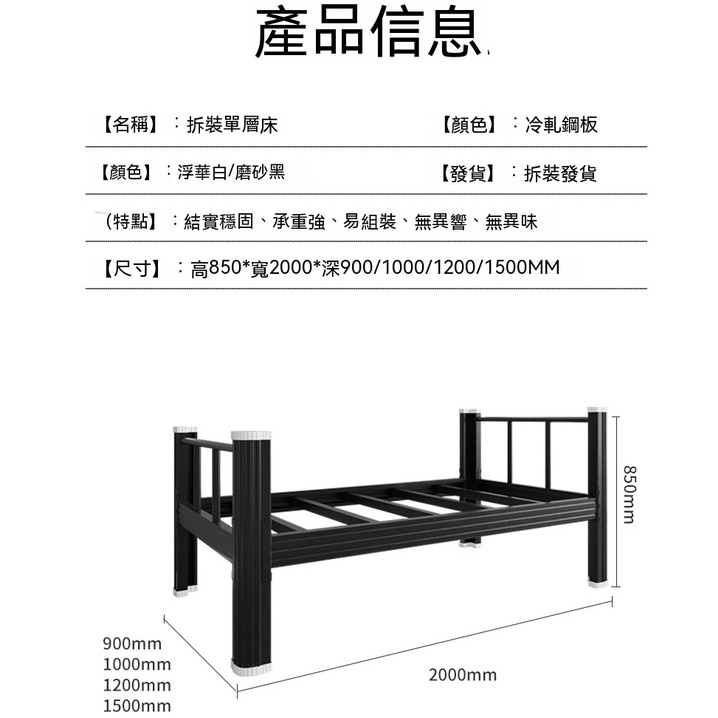 產品信息

【名稱】：拆裝單層床　　【顏色】：冷軋鋼板

【顏色】：浮華白/磨砂黑　　【發貨】：拆裝發貨

（特點】：結實穩固、承重強、易組裝、無異響、無異味

【尺寸】：高850*寬2000*深900/1000/1200/1500MM

850mm

900mm
1000mm
1200mm
1500mm

2000mm